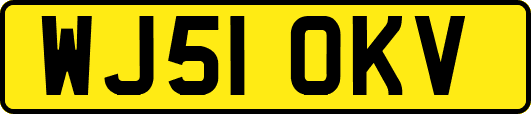 WJ51 OKV